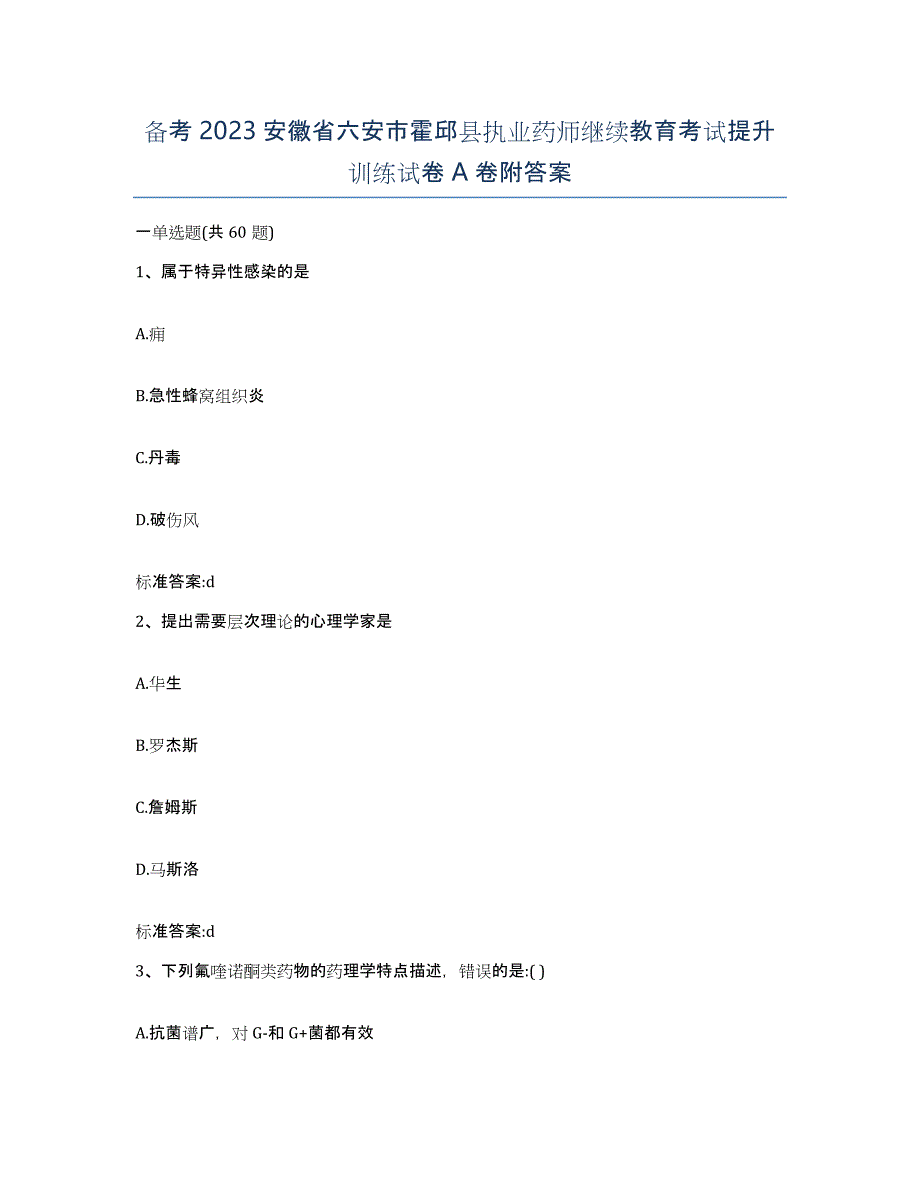 备考 2023 安徽省六安市霍邱县执业药师继续教育考试提升训练试卷 A 卷附答案

一单选题(共 60 题)

1、属于特异性感染的是

A.痈

B.急性蜂窝组织炎

C.丹毒

D.破伤风

标准答案:d

2、提出需要层次理论的心理学家是

A.华生

B.罗杰斯

C.詹姆斯

D.马斯洛

标准答案:d

3、下列氟喹诺酮类药物的药理学特点描述，错误的是:( )

A.抗菌谱广，对 G-和 G+菌都有效